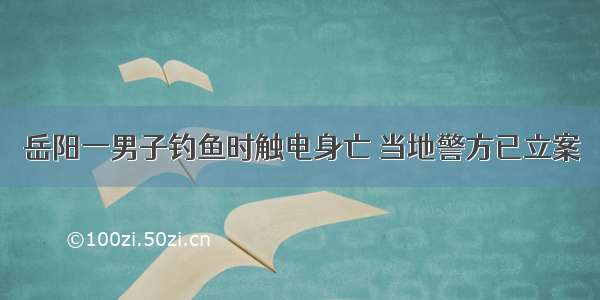 岳阳一男子钓鱼时触电身亡 当地警方已立案

©100zi.50zi.cn